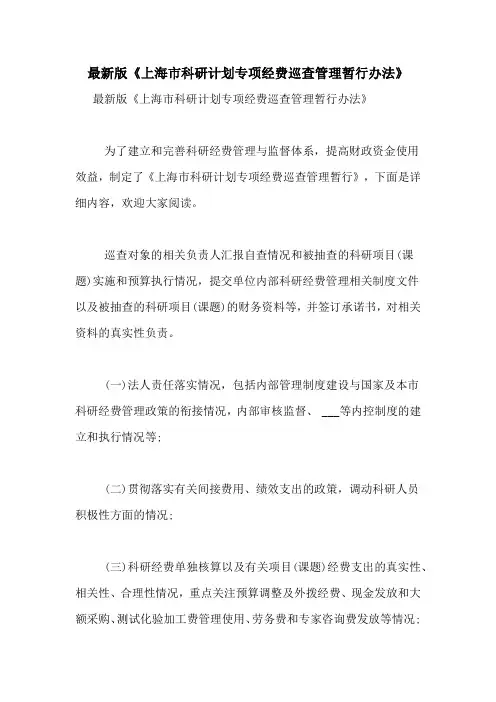 最新版《上海市科研计划专项经费巡查管理暂行办法》

最新版《上海市科研计划专项经费巡查管理暂行办法》

为了建立和完善科研经费管理与监督体系，提高财政资金使用效益，制定了《上海市科研计划专项经费巡查管理暂行》，下面是详细内容，欢迎大家阅读。

巡查对象的相关负责人汇报自查情况和被抽查的科研项目(课题)实施和预算执行情况，提交单位内部科研经费管理相关制度文件以及被抽查的科研项目(课题)的财务资料等，并签订承诺书，对相关资料的真实性负责。

(一)法人责任落实情况，包括内部管理制度建设与国家及本市科研经费管理政策的衔接情况，内部审核监督、 ___等内控制度的建立和执行情况等;

(二)贯彻落实有关间接费用、绩效支出的政策，调动科研人员积极性方面的情况;

(三)科研经费单独核算以及有关项目(课题)经费支出的真实性、相关性、合理性情况，重点关注预算调整及外拨经费、现金发放和大额采购、测试化验加工费管理使用、劳务费和专家咨询费发放等情况;